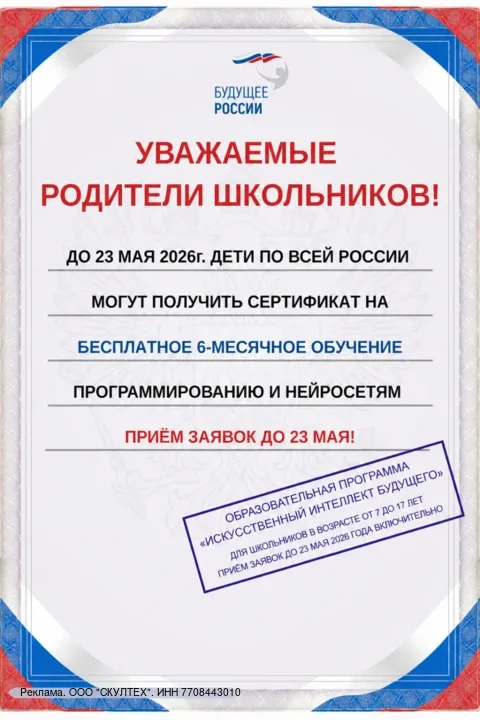 БУДУЩЕЕ
РОССИИ

УВАЖАЕМЫЕ
РОДИТЕЛИ ШКОЛЬНИКОВ!

ДО 23 МАЯ 2026г. ДЕТИ ПО ВСЕЙ РОССИИ

МОГУТ ПОЛУЧИТЬ СЕРТИФИКАТ НА

БЕСПЛАТНОЕ 6-МЕСЯЧНОЕ ОБУЧЕНИЕ

ПРОГРАММИРОВАНИЮ И НЕЙРОСЕТЯМ

ПРИЁМ ЗАЯВОК ДО 23 МАЯ!

ОБРАЗОВАТЕЛЬНАЯ ПРОГРАММА
«ИСКУССТВЕННЫЙ ИНТЕЛЛЕКТ БУДУЩЕГО»
ДЛЯ ШКОЛЬНИКОВ В ВОЗРАСТЕ ОТ 7 ДО 17 ЛЕТ
ПРИЁМ ЗАЯВОК ДО 23 МАЯ 2026 ГОДА ВКЛЮЧИТЕЛЬНО

Реклама. ООО "СКУЛТЕХ". ИНН 7708443010